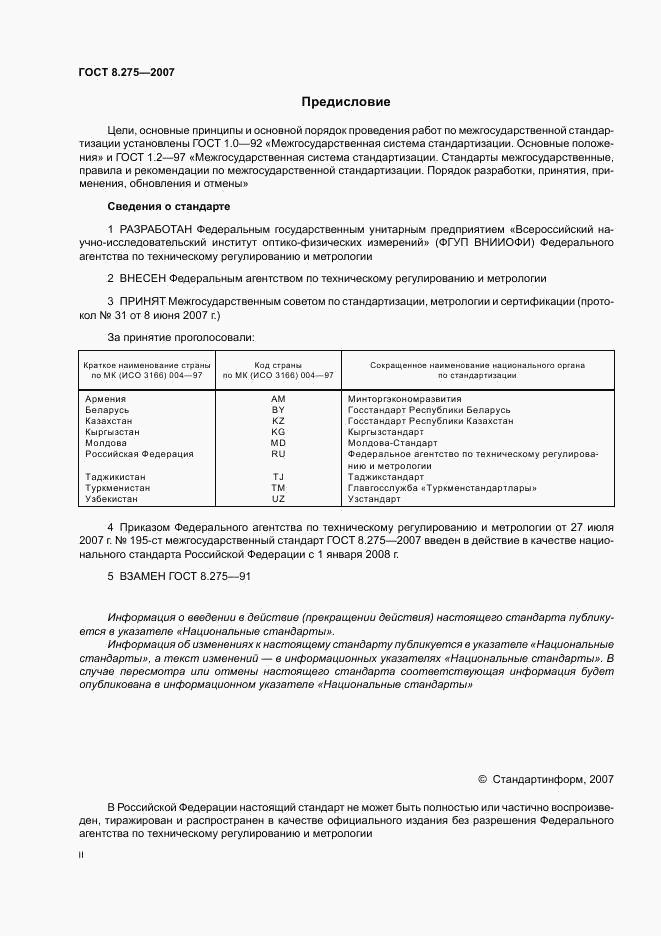 ГОСТ 8.275—2007

Предисловие

Цели, основные принципы и основной порядок проведения работ по межгосударственной стандартизации установлены ГОСТ 1.0—92 «Межгосударственная система стандартизации. Основные положения» и ГОСТ 1.2—97 «Межгосударственная система стандартизации. Стандарты межгосударственные, правила и рекомендации по межгосударственной стандартизации. Порядок разработки, принятия, применения, обновления и отмены»

Сведения о стандарте

1 РАЗРАБОТАН Федеральным государственным унитарным предприятием «Всероссийский научно-исследовательский институт оптико-физических измерений» (ФГУП ВНИИОФИ) Федерального агентства по техническому регулированию и метрологии

2 ВНЕСЕН Федеральным агентством по техническому регулированию и метрологии

3 ПРИНЯТ Межгосударственным советом по стандартизации, метрологии и сертификации (протокол № 31 от 8 июня 2007 г.)

За принятие проголосовали:

| Краткое наименование страны по МК (ИСО 3166) 004—97 | Код страны по МК (ИСО 3166) 004—97 | Сокращенное наименование национального органа по стандартизации |
|---|---|---|
| Армения | AM | Минторгэкономразвития |
| Беларусь | BY | Госстандарт Республики Беларусь |
| Казахстан | KZ | Госстандарт Республики Казахстан |
| Кыргызстан | KG | Кыргызстандарт |
| Молдова | MD | Молдова-Стандарт |
| Российская Федерация | RU | Федеральное агентство по техническому регулированию и метрологии |
| Таджикистан | TJ | Таджикстандарт |
| Туркменистан | TM | Главгосслужба «Туркменстандартлары» |
| Узбекистан | UZ | Узстандарт |

4 Приказом Федерального агентства по техническому регулированию и метрологии от 27 июля 2007 г. № 195-ст межгосударственный стандарт ГОСТ 8.275—2007 введен в действие в качестве национального стандарта Российской Федерации с 1 января 2008 г.

5 ВЗАМЕН ГОСТ 8.275—91

Информация о введении в действие (прекращении действия) настоящего стандарта публикуется в указателе «Национальные стандарты».

Информация об изменениях к настоящему стандарту публикуется в указателе «Национальные стандарты», а текст изменений — в информационных указателях «Национальные стандарты». В случае пересмотра или отмены настоящего стандарта соответствующая информация будет опубликована в информационном указателе «Национальные стандарты»

© Стандартинформ, 2007

В Российской Федерации настоящий стандарт не может быть полностью или частично воспроизведен, тиражирован и распространен в качестве официального издания без разрешения Федерального агентства по техническому регулированию и метрологии

II